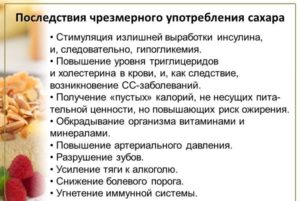 Последствия чрезмерного употребления сахара

• Стимуляция излишней выработки инсулина, и, следовательно, гипогликемия.
• Повышение уровня триглицеридов и холестерина в крови, и, как следствие, возникновение СС-заболеваний.
• Получение «пустых» калорий, не несущих питательной ценности, но повышающих риск ожирения.
• Обкрадывание организма витаминами и минералами.
• Повышение артериального давления.
• Разрушение зубов.
• Усиление тяги к алкоголю.
• Снижение болевого порога.
• Угнетение иммунной системы.